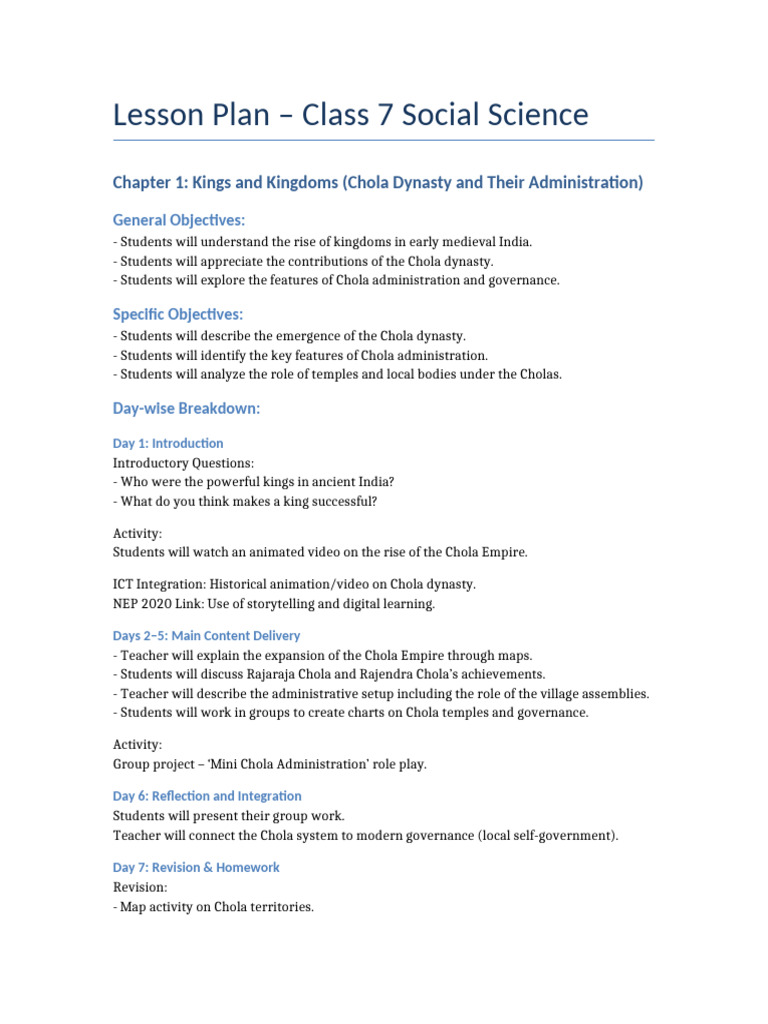 Lesson Plan – Class 7 Social Science

Chapter 1: Kings and Kingdoms (Chola Dynasty and Their Administration)

General Objectives:

- Students will understand the rise of kingdoms in early medieval India.
- Students will appreciate the contributions of the Chola dynasty.
- Students will explore the features of Chola administration and governance.

Specific Objectives:

- Students will describe the emergence of the Chola dynasty.
- Students will identify the key features of Chola administration.
- Students will analyze the role of temples and local bodies under the Cholas.

Day-wise Breakdown:

Day 1: Introduction

Introductory Questions:
- Who were the powerful kings in ancient India?
- What do you think makes a king successful?

Activity:
Students will watch an animated video on the rise of the Chola Empire.

ICT Integration: Historical animation/video on Chola dynasty.
NEP 2020 Link: Use of storytelling and digital learning.

Days 2–5: Main Content Delivery

- Teacher will explain the expansion of the Chola Empire through maps.
- Students will discuss Rajaraja Chola and Rajendra Chola's achievements.
- Teacher will describe the administrative setup including the role of the village assemblies.
- Students will work in groups to create charts on Chola temples and governance.

Activity:
Group project – 'Mini Chola Administration' role play.

Day 6: Reflection and Integration

Students will present their group work.
Teacher will connect the Chola system to modern governance (local self-government).

Day 7: Revision & Homework

Revision:
- Map activity on Chola territories.